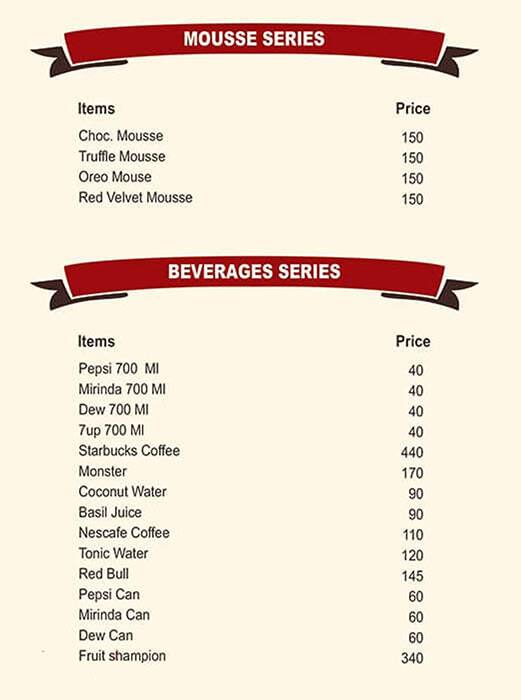 MOUSSE SERIES

| Items | Price |
|---|---|
| Choc. Mousse | 150 |
| Truffle Mousse | 150 |
| Oreo Mouse | 150 |
| Red Velvet Mousse | 150 |

BEVERAGES SERIES

| Items | Price |
|---|---|
| Pepsi 700 Ml | 40 |
| Mirinda 700 Ml | 40 |
| Dew 700 Ml | 40 |
| 7up 700 Ml | 40 |
| Starbucks Coffee | 440 |
| Monster | 170 |
| Coconut Water | 90 |
| Basil Juice | 90 |
| Nescafe Coffee | 110 |
| Tonic Water | 120 |
| Red Bull | 145 |
| Pepsi Can | 60 |
| Mirinda Can | 60 |
| Dew Can | 60 |
| Fruit shampion | 340 |